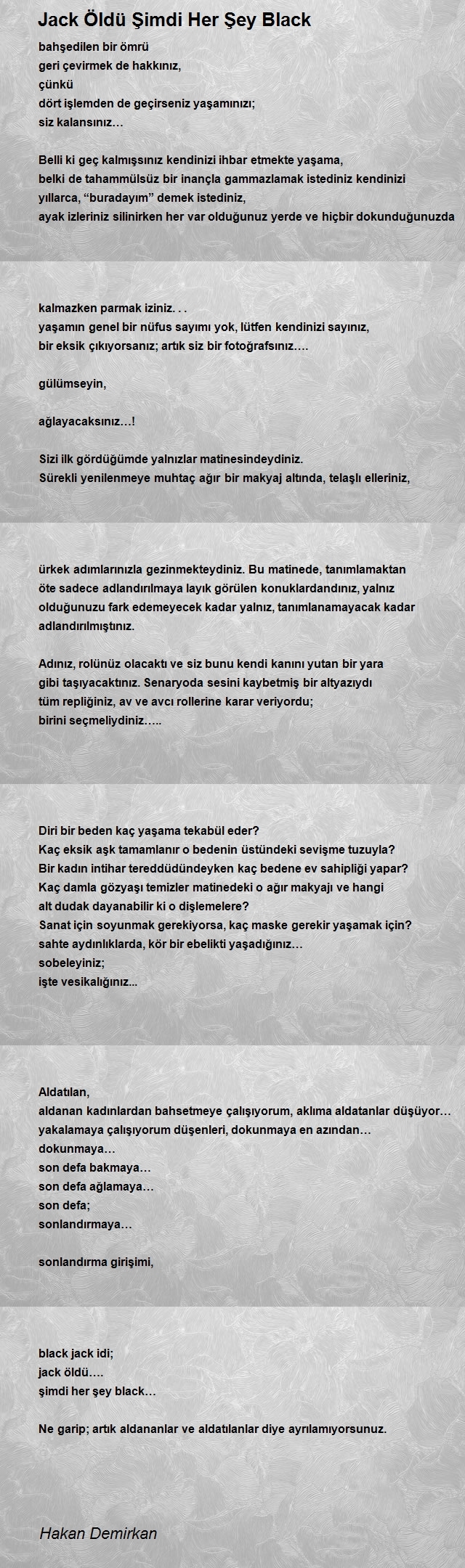 Jack Öldü Şimdi Her Şey Black

bahşedilen bir ömrü
geri çevirmek de hakkınız,
çünkü
dört işlemden de geçirseniz yaşamınızı;
siz kalansınız…

Belli ki geç kalmışsınız kendinizi ihbar etmekte yaşama,
belki de tahammülsüz bir inançla gammazlamak istediniz kendinizi
yıllarca, “buradayım” demek istediniz,
ayak izleriniz silinirken her var olduğunuz yerde ve hiçbir dokunduğunuzda

kalmazken parmak iziniz. . .
yaşamın genel bir nüfus sayımı yok, lütfen kendinizi sayınız,
bir eksik çıkıyorsanız; artık siz bir fotoğrafsınız….

gülümseyin,

ağlayacaksınız…!

Sizi ilk gördüğümde yalnızlar matinesindeydiniz.
Sürekli yenilenmeye muhtaç ağır bir makyaj altında, telaşlı elleriniz,

ürkek adımlarınızla gezinmekteydiniz. Bu matinede, tanımlamaktan öte sadece adlandırılmaya layık görülen konuklardandınız, yalnız olduğunuzu fark edemeyecek kadar yalnız, tanımlanamayacak kadar adlandırılmıştınız.

Adınız, rolünüz olacaktı ve siz bunu kendi kanını yutan bir yara gibi taşıyacaktınız. Senaryoda sesini kaybetmiş bir altyazıydı tüm repliğiniz, av ve avcı rollerine karar veriyordu;
birini seçmeliydiniz…..

Diri bir beden kaç yaşama tekabül eder?
Kaç eksik aşk tamamlanır o bedenin üstündeki sevişme tuzuyla?
Bir kadın intihar tereddüdündeyken kaç bedene ev sahipliği yapar?
Kaç damla gözyaşı temizler matinedeki o ağır makyajı ve hangi alt dudak dayanabilir ki o dişlemelere?
Sanat için soyunmak gerekiyorsa, kaç maske gerekir yaşamak için?
sahte aydınlıklarda, kör bir ebelikti yaşadığınız…
sobeleyiniz;
işte vesikalığınız...

Aldatılan,
aldanan kadınlardan bahsetmeye çalışıyorum, aklıma aldatanlar düşüyor…
yakalamaya çalışıyorum düşenleri, dokunmaya en azından…
dokunmaya…
son defa bakmaya…
son defa ağlamaya…
son defa;
sonlandırmaya…

sonlandırma girişimi,

black jack idi;
jack öldü….
şimdi her şey black…

Ne garip; artık aldananlar ve aldatılanlar diye ayrılamıyorsunuz.

Hakan Demirkan